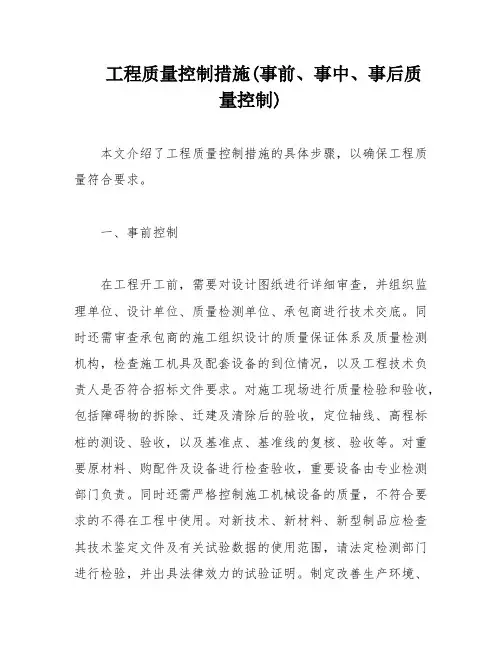 工程质量控制措施(事前、事中、事后质量控制)

本文介绍了工程质量控制措施的具体步骤，以确保工程质量符合要求。

一、事前控制

在工程开工前，需要对设计图纸进行详细审查，并组织监理单位、设计单位、质量检测单位、承包商进行技术交底。同时还需审查承包商的施工组织设计的质量保证体系及质量检测机构，检查施工机具及配套设备的到位情况，以及工程技术负责人是否符合招标文件要求。对施工现场进行质量检验和验收，包括障碍物的拆除、迁建及清除后的验收，定位轴线、高程标桩的测设、验收，以及基准点、基准线的复核、验收等。对重要原材料、购配件及设备进行检查验收，重要设备由专业检测部门负责。同时还需严格控制施工机械设备的质量，不符合要求的不得在工程中使用。对新技术、新材料、新型制品应检查其技术鉴定文件及有关试验数据的使用范围，请法定检测部门进行检验，并出具法律效力的试验证明。制定改善生产环境、